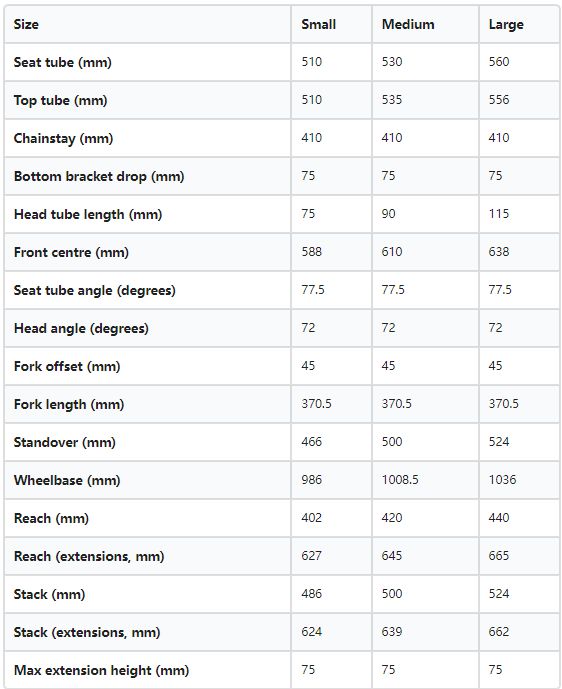 | Size | Small | Medium | Large |
|---|---|---|---|
| Seat tube (mm) | 510 | 530 | 560 |
| Top tube (mm) | 510 | 535 | 556 |
| Chainstay (mm) | 410 | 410 | 410 |
| Bottom bracket drop (mm) | 75 | 75 | 75 |
| Head tube length (mm) | 75 | 90 | 115 |
| Front centre (mm) | 588 | 610 | 638 |
| Seat tube angle (degrees) | 77.5 | 77.5 | 77.5 |
| Head angle (degrees) | 72 | 72 | 72 |
| Fork offset (mm) | 45 | 45 | 45 |
| Fork length (mm) | 370.5 | 370.5 | 370.5 |
| Standover (mm) | 466 | 500 | 524 |
| Wheelbase (mm) | 986 | 1008.5 | 1036 |
| Reach (mm) | 402 | 420 | 440 |
| Reach (extensions, mm) | 627 | 645 | 665 |
| Stack (mm) | 486 | 500 | 524 |
| Stack (extensions, mm) | 624 | 639 | 662 |
| Max extension height (mm) | 75 | 75 | 75 |